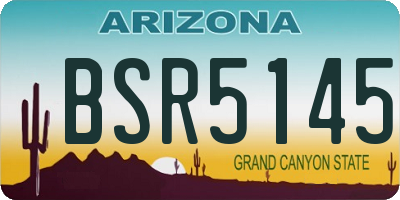 ARIZONA

BSR5145

GRAND CANYON STATE